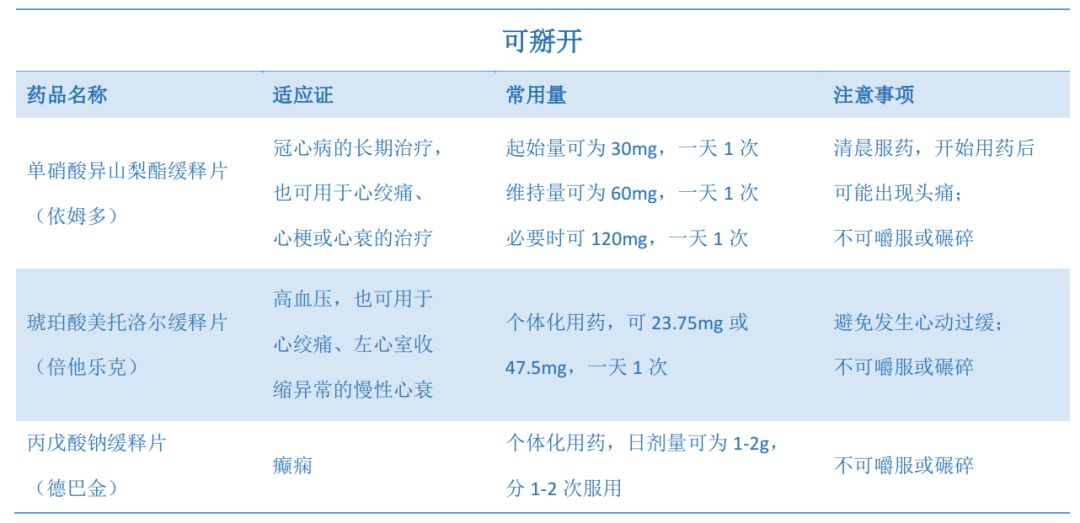 可掰开

| 药品名称 | 适应证 | 常用量 | 注意事项 |
|---|---|---|---|
| 单硝酸异山梨酯缓释片（依姆多） | 冠心病的长期治疗，也可用于心绞痛、心梗或心衰的治疗 | 起始量可为30mg，一天1次 维持量可为60mg，一天1次 必要时可120mg，一天1次 | 清晨服药，开始用药后可能出现头痛；不可嚼服或碾碎 |
| 琥珀酸美托洛尔缓释片（倍他乐克） | 高血压，也可用于心绞痛、左心室收缩异常的慢性心衰 | 个体化用药，可23.75mg或47.5mg，一天1次 | 避免发生心动过缓；不可嚼服或碾碎 |
| 丙戊酸钠缓释片（德巴金） | 癫痫 | 个体化用药，日剂量可为1-2g，分1-2次服用 | 不可嚼服或碾碎 |